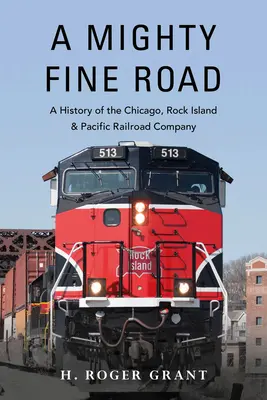 A MIGHTY FINE ROAD

A History of the Chicago, Rock Island & Pacific Railroad Company

513 513

Rock Island

H. ROGER GRANT